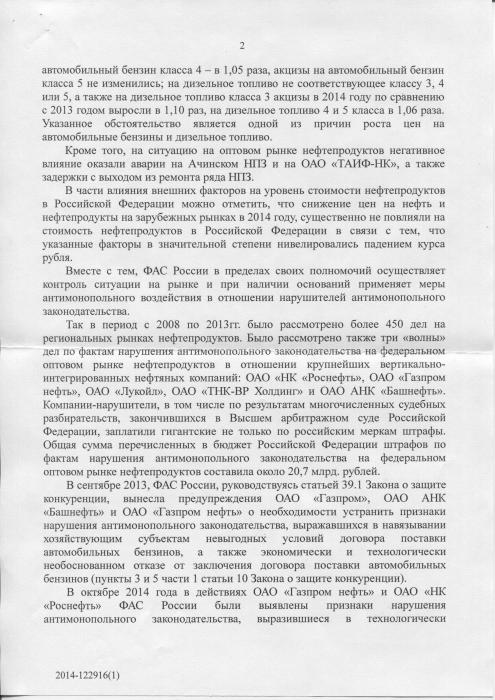 2

автомобильный бензин класса 4 – в 1,05 раза, акцизы на автомобильный бензин класса 5 не изменились; на дизельное топливо не соответствующее классу 3, 4 или 5, а также на дизельное топливо класса 3 акцизы в 2014 году по сравнению с 2013 годом выросли в 1,10 раз, на дизельное топливо 4 и 5 класса в 1,06 раза. Указанное обстоятельство является одной из причин роста цен на автомобильные бензины и дизельное топливо.

Кроме того, на ситуацию на оптовом рынке нефтепродуктов негативное влияние оказали аварии на Ачинском НПЗ и на ОАО «ТАИФ-НК», а также задержки с выходом из ремонта ряда НПЗ.

В части влияния внешних факторов на уровень стоимости нефтепродуктов в Российской Федерации можно отметить, что снижение цен на нефть и нефтепродукты на зарубежных рынках в 2014 году, существенно не повлияли на стоимость нефтепродуктов в Российской Федерации в связи с тем, что указанные факторы в значительной степени нивелировались падением курса рубля.

Вместе с тем, ФАС России в пределах своих полномочий осуществляет контроль ситуации на рынке и при наличии оснований применяет меры антимонопольного воздействия в отношении нарушителей антимонопольного законодательства.

Так в период с 2008 по 2013гг. было рассмотрено более 450 дел на региональных рынках нефтепродуктов. Было рассмотрено также три «волны» дел по фактам нарушения антимонопольного законодательства на федеральном оптовом рынке нефтепродуктов в отношении крупнейших вертикально-интегрированных нефтяных компаний: ОАО «НК «Роснефть», ОАО «Газпром нефть», ОАО «Лукойл», ОАО «ТНК-ВР Холдинг» и ОАО АНК «Башнефть». Компании-нарушители, в том числе по результатам многочисленных судебных разбирательств, закончившихся в Высшем арбитражном суде Российской Федерации, заплатили гигантские не только по российским меркам штрафы. Общая сумма перечисленных в бюджет Российской Федерации штрафов по фактам нарушения антимонопольного законодательства на федеральном оптовом рынке нефтепродуктов составила около 20,7 млрд. рублей.

В сентябре 2013, ФАС России, руководствуясь статьей 39.1 Закона о защите конкуренции, вынесла предупреждения ОАО «Газпром», ОАО АНК «Башнефть» и ОАО «Газпром нефть» о необходимости устранить признаки нарушения антимонопольного законодательства, выражавшихся в навязывании хозяйствующим субъектам невыгодных условий договора поставки автомобильных бензинов, а также экономически и технологически необоснованном отказе от заключения договора поставки автомобильных бензинов (пункты 3 и 5 части 1 статьи 10 Закона о защите конкуренции).

В октябре 2014 года в действиях ОАО «Газпром нефть» и ОАО «НК «Роснефть» ФАС России были выявлены признаки нарушения антимонопольного законодательства, выразившиеся в технологически

2014-122916(1)